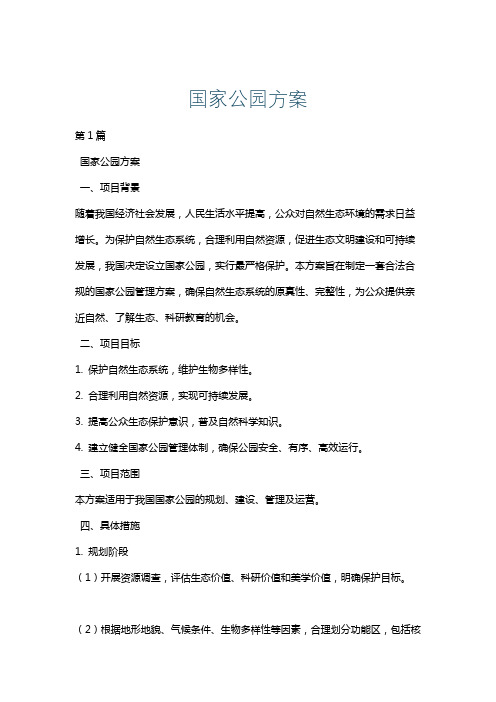 国家公园方案

第1篇

国家公园方案

一、项目背景

随着我国经济社会发展，人民生活水平提高，公众对自然生态环境的需求日益增长。为保护自然生态系统，合理利用自然资源，促进生态文明建设和可持续发展，我国决定设立国家公园，实行最严格保护。本方案旨在制定一套合法合规的国家公园管理方案，确保自然生态系统的原真性、完整性，为公众提供亲近自然、了解生态、科研教育的机会。

二、项目目标

1. 保护自然生态系统，维护生物多样性。

2. 合理利用自然资源，实现可持续发展。

3. 提高公众生态保护意识，普及自然科学知识。

4. 建立健全国家公园管理体制，确保公园安全、有序、高效运行。

三、项目范围

本方案适用于我国国家公园的规划、建设、管理及运营。

四、具体措施

1. 规划阶段

（1）开展资源调查，评估生态价值、科研价值和美学价值，明确保护目标。

（2）根据地形地貌、气候条件、生物多样性等因素，合理划分功能区，包括核